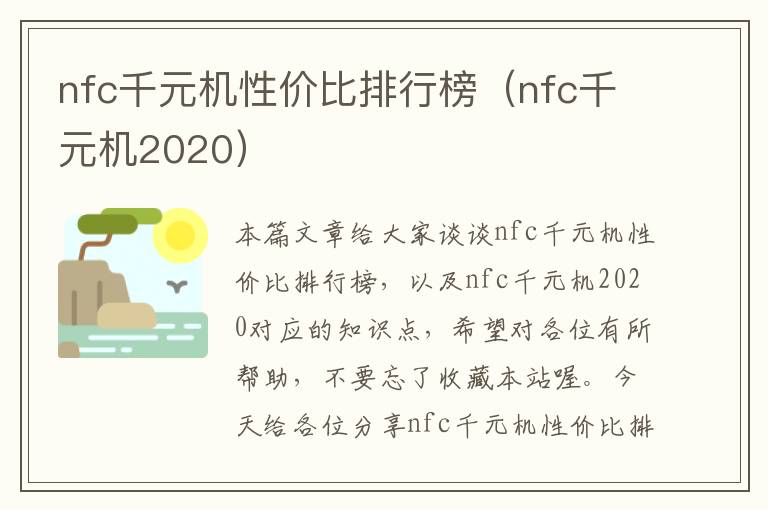 nfc千元机性价比排行榜（nfc千元机2020）

本篇文章给大家谈谈nfc千元机性价比排行榜，以及nfc千元机2020对应的知识点，希望对各位有所帮助，不要忘了收藏本站喔。今天给各位分享nfc千元机性价比排